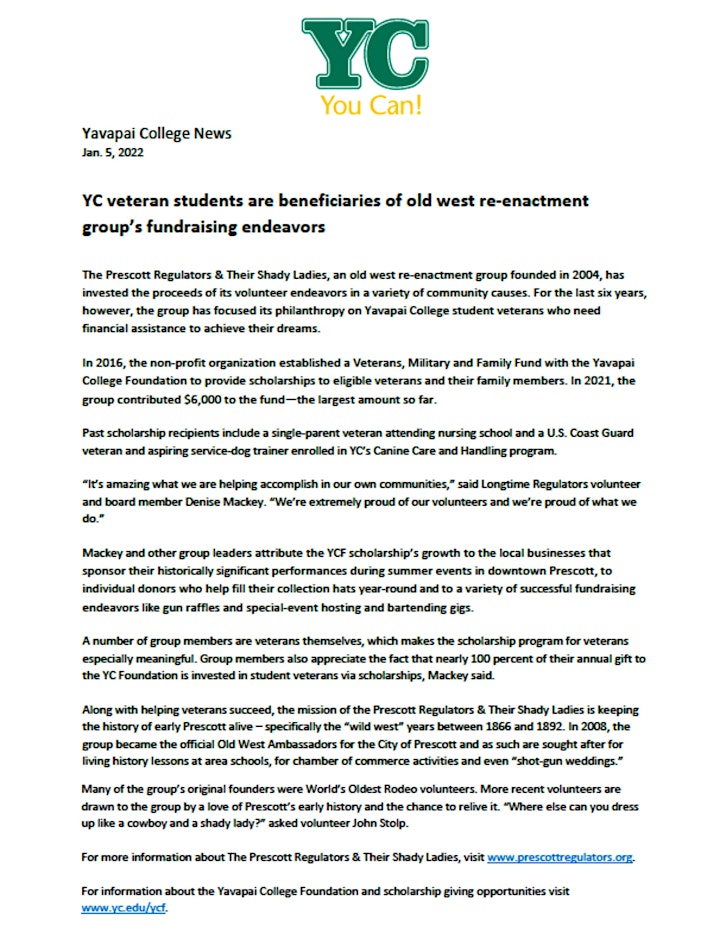 YC
You Can!

Yavapai College News
Jan. 5, 2022

YC veteran students are beneficiaries of old west re-enactment group's fundraising endeavors

The Prescott Regulators & Their Shady Ladies, an old west re-enactment group founded in 2004, has invested the proceeds of its volunteer endeavors in a variety of community causes. For the last six years, however, the group has focused its philanthropy on Yavapai College student veterans who need financial assistance to achieve their dreams.

In 2016, the non-profit organization established a Veterans, Military and Family Fund with the Yavapai College Foundation to provide scholarships to eligible veterans and their family members. In 2021, the group contributed $6,000 to the fund—the largest amount so far.

Past scholarship recipients include a single-parent veteran attending nursing school and a U.S. Coast Guard veteran and aspiring service-dog trainer enrolled in YC's Canine Care and Handling program.

"It's amazing what we are helping accomplish in our own communities," said Longtime Regulators volunteer and board member Denise Mackey. "We're extremely proud of our volunteers and we're proud of what we do."

Mackey and other group leaders attribute the YCF scholarship's growth to the local businesses that sponsor their historically significant performances during summer events in downtown Prescott, to individual donors who help fill their collection hats year-round and to a variety of successful fundraising endeavors like gun raffles and special-event hosting and bartending gigs.

A number of group members are veterans themselves, which makes the scholarship program for veterans especially meaningful. Group members also appreciate the fact that nearly 100 percent of their annual gift to the YC Foundation is invested in student veterans via scholarships, Mackey said.

Along with helping veterans succeed, the mission of the Prescott Regulators & Their Shady Ladies is keeping the history of early Prescott alive – specifically the "wild west" years between 1866 and 1892. In 2008, the group became the official Old West Ambassadors for the City of Prescott and as such are sought after for living history lessons at area schools, for chamber of commerce activities and even "shot-gun weddings."

Many of the group's original founders were World's Oldest Rodeo volunteers. More recent volunteers are drawn to the group by a love of Prescott's early history and the chance to relive it. "Where else can you dress up like a cowboy and a shady lady?" asked volunteer John Stolp.

For more information about The Prescott Regulators & Their Shady Ladies, visit www.prescottregulators.org.

For information about the Yavapai College Foundation and scholarship giving opportunities visit www.yc.edu/ycf.